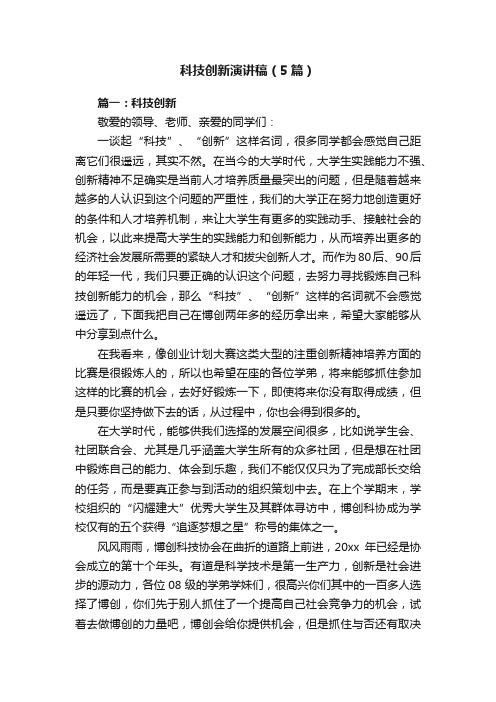 科技创新演讲稿（5篇）

篇一：科技创新

敬爱的领导、老师、亲爱的同学们：

一谈起“科技”、“创新”这样名词，很多同学都会感觉自己距离它们很遥远，其实不然。在当今的大学时代，大学生实践能力不强、创新精神不足确实是当前人才培养质量最突出的问题，但是随着越来越多的人认识到这个问题的严重性，我们的大学正在努力地创造更好的条件和人才培养机制，来让大学生有更多的实践动手、接触社会的机会，以此来提高大学生的实践能力和创新能力，从而培养出更多的经济社会发展所需要的紧缺人才和拔尖创新人才。而作为80后、90后的年轻一代，我们只要正确的认识这个问题，去努力寻找锻炼自己科技创新能力的机会，那么“科技”、“创新”这样的名词就不会感觉遥远了，下面我把自己在博创两年多的经历拿出来，希望大家能够从中分享到点什么。

在我看来，像创业计划大赛这类大型的注重创新精神培养方面的比赛是很锻炼人的，所以也希望在座的各位学弟，将来能够抓住参加这样的比赛的机会，去好好锻炼一下，即使将来你没有取得成绩，但是只要你坚持做下去的话，从过程中，你也会得到很多的。

在大学时代，能够供我们选择的发展空间很多，比如说学生会、社团联合会、尤其是几乎涵盖大学生所有的众多社团，但是想在社团中锻炼自己的能力、体会到乐趣，我们不能仅仅只为了完成部长交给的任务，而是要真正参与到活动的组织策划中去。在上个学期末，学校组织的“闪耀建大”优秀大学生及其群体寻访中，博创科协成为学校仅有的五个获得“追逐梦想之星”称号的集体之一。

风风雨雨，博创科技协会在曲折的道路上前进，20xx 年已经是协会成立的第十个年头。有道是科学技术是第一生产力，创新是社会进步的源动力，各位 08 级的学弟学妹们，很高兴你们其中的一百多人选择了博创，你们先于别人抓住了一个提高自己社会竞争力的机会，试着去做博创的力量吧，博创会给你提供机会，但是抓住与否还有取决